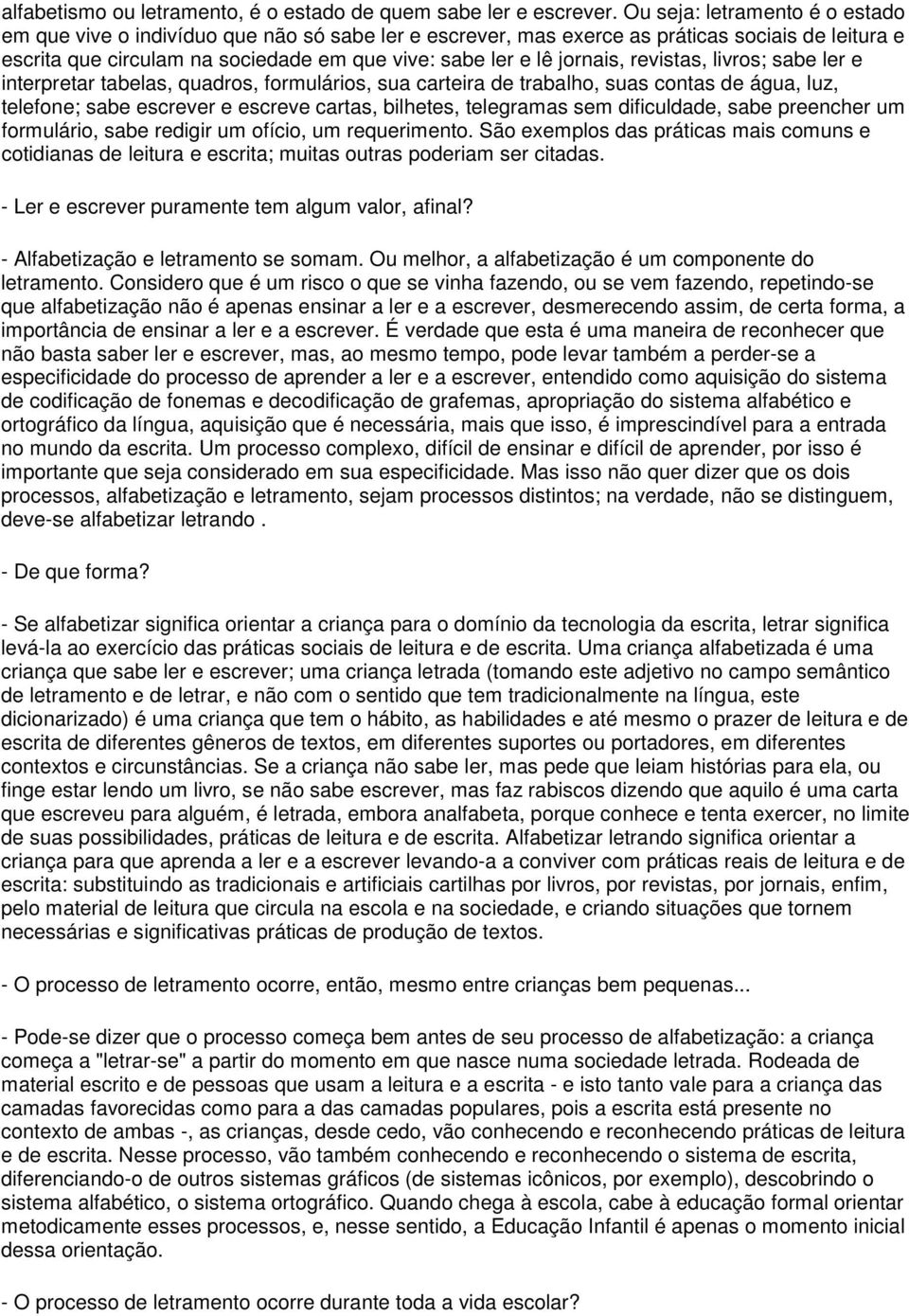 alfabetismo ou letramento, é o estado de quem sabe ler e escrever. Ou seja: letramento é o estado em que vive o indivíduo que não só sabe ler e escrever, mas exerce as práticas sociais de leitura e escrita que circulam na sociedade em que vive: sabe ler e lê jornais, revistas, livros; sabe ler e interpretar tabelas, quadros, formulários, sua carteira de trabalho, suas contas de água, luz, telefone; sabe escrever e escreve cartas, bilhetes, telegramas sem dificuldade, sabe preencher um formulário, sabe redigir um ofício, um requerimento. São exemplos das práticas mais comuns e cotidianas de leitura e escrita; muitas outras poderiam ser citadas.

- Ler e escrever puramente tem algum valor, afinal?

- Alfabetização e letramento se somam. Ou melhor, a alfabetização é um componente do letramento. Considero que é um risco o que se vinha fazendo, ou se vem fazendo, repetindo-se que alfabetização não é apenas ensinar a ler e a escrever, desmerecendo assim, de certa forma, a importância de ensinar a ler e a escrever. É verdade que esta é uma maneira de reconhecer que não basta saber ler e escrever, mas, ao mesmo tempo, pode levar também a perder-se a especificidade do processo de aprender a ler e a escrever, entendido como aquisição do sistema de codificação de fonemas e decodificação de grafemas, apropriação do sistema alfabético e ortográfico da língua, aquisição que é necessária, mais que isso, é imprescindível para a entrada no mundo da escrita. Um processo complexo, difícil de ensinar e difícil de aprender, por isso é importante que seja considerado em sua especificidade. Mas isso não quer dizer que os dois processos, alfabetização e letramento, sejam processos distintos; na verdade, não se distinguem, deve-se alfabetizar letrando .

- De que forma?

- Se alfabetizar significa orientar a criança para o domínio da tecnologia da escrita, letrar significa levá-la ao exercício das práticas sociais de leitura e de escrita. Uma criança alfabetizada é uma criança que sabe ler e escrever; uma criança letrada (tomando este adjetivo no campo semântico de letramento e de letrar, e não com o sentido que tem tradicionalmente na língua, este dicionarizado) é uma criança que tem o hábito, as habilidades e até mesmo o prazer de leitura e de escrita de diferentes gêneros de textos, em diferentes suportes ou portadores, em diferentes contextos e circunstâncias. Se a criança não sabe ler, mas pede que leiam histórias para ela, ou finge estar lendo um livro, se não sabe escrever, mas faz rabiscos dizendo que aquilo é uma carta que escreveu para alguém, é letrada, embora analfabeta, porque conhece e tenta exercer, no limite de suas possibilidades, práticas de leitura e de escrita. Alfabetizar letrando significa orientar a criança para que aprenda a ler e a escrever levando-a a conviver com práticas reais de leitura e de escrita: substituindo as tradicionais e artificiais cartilhas por livros, por revistas, por jornais, enfim, pelo material de leitura que circula na escola e na sociedade, e criando situações que tornem necessárias e significativas práticas de produção de textos.

- O processo de letramento ocorre, então, mesmo entre crianças bem pequenas...

- Pode-se dizer que o processo começa bem antes de seu processo de alfabetização: a criança começa a "letrar-se" a partir do momento em que nasce numa sociedade letrada. Rodeada de material escrito e de pessoas que usam a leitura e a escrita - e isto tanto vale para a criança das camadas favorecidas como para a das camadas populares, pois a escrita está presente no contexto de ambas -, as crianças, desde cedo, vão conhecendo e reconhecendo práticas de leitura e de escrita. Nesse processo, vão também conhecendo e reconhecendo o sistema de escrita, diferenciando-o de outros sistemas gráficos (de sistemas icônicos, por exemplo), descobrindo o sistema alfabético, o sistema ortográfico. Quando chega à escola, cabe à educação formal orientar metodicamente esses processos, e, nesse sentido, a Educação Infantil é apenas o momento inicial dessa orientação.

- O processo de letramento ocorre durante toda a vida escolar?